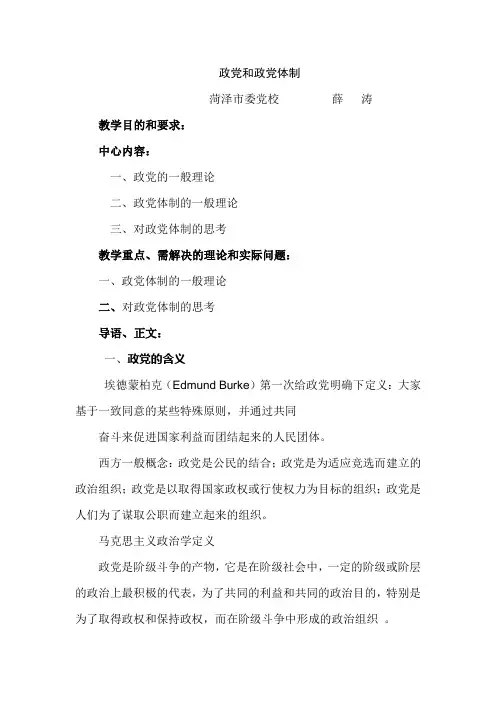 政党和政党体制

菏泽市委党校　　薛　涛

教学目的和要求：

中心内容：

一、政党的一般理论

二、政党体制的一般理论

三、对政党体制的思考

教学重点、需解决的理论和实际问题：

一、政党体制的一般理论

二、对政党体制的思考

导语、正文：

一、政党的含义

埃德蒙柏克（Edmund Burke）第一次给政党明确下定义：大家基于一致同意的某些特殊原则，并通过共同

奋斗来促进国家利益而团结起来的人民团体。

西方一般概念：政党是公民的结合；政党是为适应竞选而建立的政治组织；政党是以取得国家政权或行使权力为目标的组织；政党是人们为了谋取公职而建立起来的组织。

马克思主义政治学定义

政党是阶级斗争的产物，它是在阶级社会中，一定的阶级或阶层的政治上最积极的代表，为了共同的利益和共同的政治目的，特别是为了取得政权和保持政权，而在阶级斗争中形成的政治组织 。